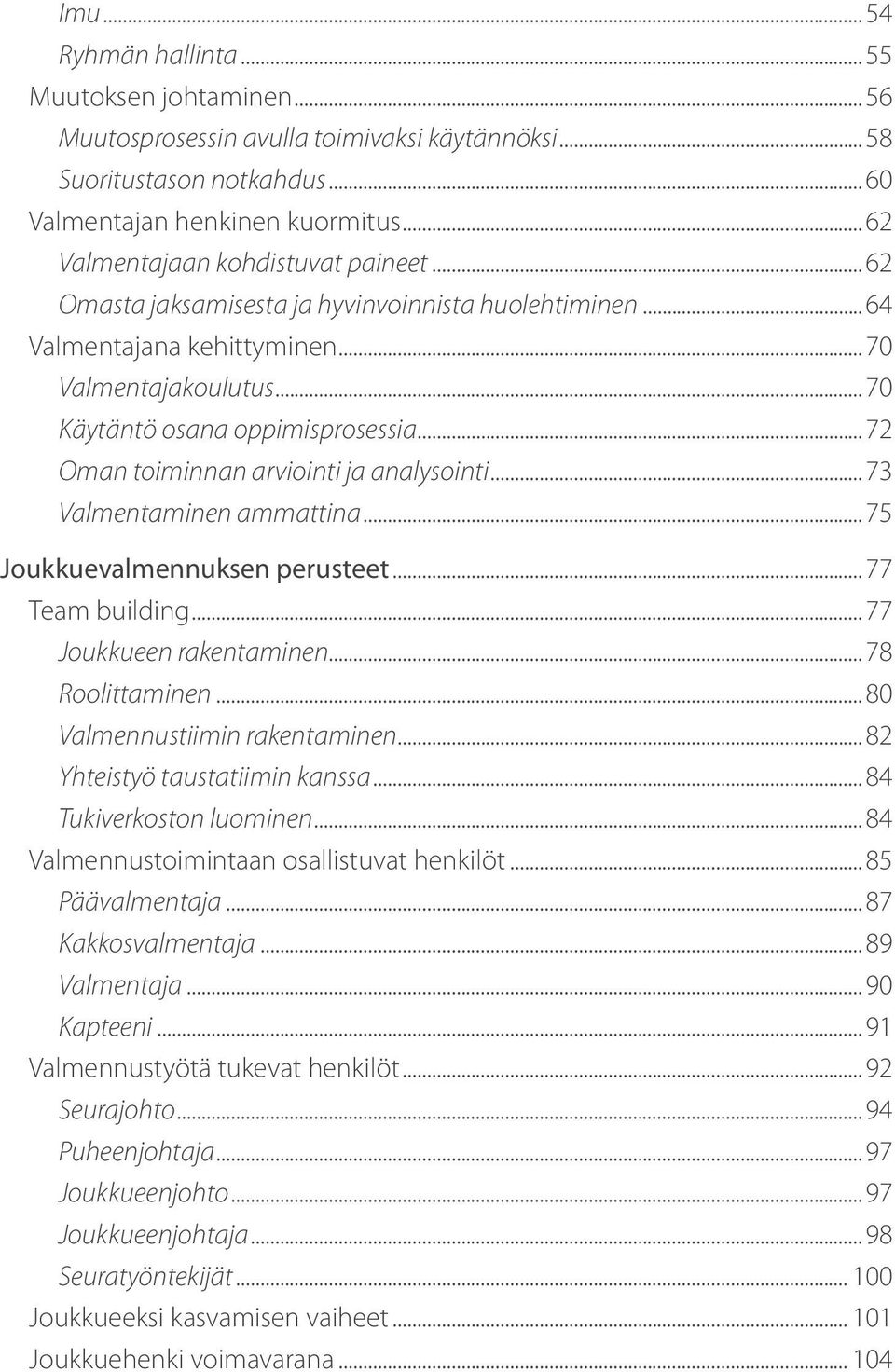 Imu ... 54
Ryhmän hallinta ... 55
Muutoksen johtaminen ... 56
Muutosprosessin avulla toimivaksi käytännöksi ... 58
Suoritustason notkahdus ... 60
Valmentajan henkinen kuormitus ... 62
Valmentajaan kohdistuvat paineet ... 62
Omasta jaksamisesta ja hyvinvoinnista huolehtiminen ... 64
Valmentajana kehittyminen ... 70
Valmentajakoulutus ... 70
Käytäntö osana oppimisprosessia ... 72
Oman toiminnan arviointi ja analysointi ... 73
Valmentaminen ammattina ... 75
Joukkuevalmennuksen perusteet ... 77
Team building ... 77
Joukkueen rakentaminen ... 78
Roolittaminen ... 80
Valmennustiimin rakentaminen ... 82
Yhteistyö taustatiimin kanssa ... 84
Tukiverkoston luominen ... 84
Valmennustoimintaan osallistuvat henkilöt ... 85
Päävalmentaja ... 87
Kakkosvalmentaja ... 89
Valmentaja ... 90
Kapteeni ... 91
Valmennustyötä tukevat henkilöt ... 92
Seurajohto ... 94
Puheenjohtaja ... 97
Joukkueenjohto ... 97
Joukkueenjohtaja ... 98
Seuratyöntekijät ... 100
Joukkueeksi kasvamisen vaiheet ... 101
Joukkuehenki voimavarana ... 104